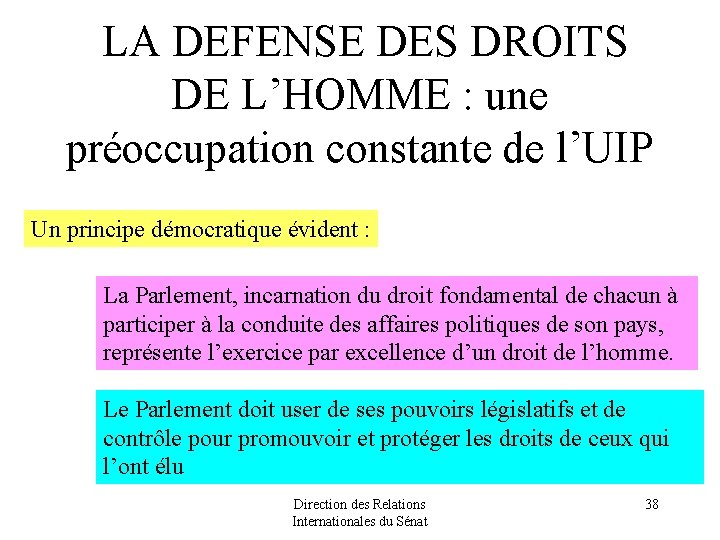 LA DEFENSE DES DROITS DE L’HOMME : une préoccupation constante de l’UIP

Un principe démocratique évident :

La Parlement, incarnation du droit fondamental de chacun à participer à la conduite des affaires politiques de son pays, représente l’exercice par excellence d’un droit de l’homme.

Le Parlement doit user de ses pouvoirs législatifs et de contrôle pour promouvoir et protéger les droits de ceux qui l’ont élu

Direction des Relations Internationales du Sénat

38